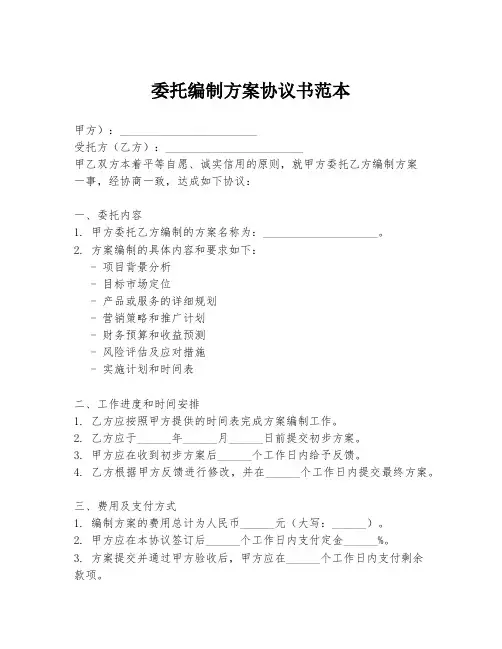 委托编制方案协议书范本

甲方）：________________________

受托方（乙方）：________________________

甲乙双方本着平等自愿、诚实信用的原则，就甲方委托乙方编制方案一事，经协商一致，达成如下协议：

一、委托内容

1. 甲方委托乙方编制的方案名称为：____________________。

2. 方案编制的具体内容和要求如下：

- 项目背景分析
- 目标市场定位
- 产品或服务的详细规划
- 营销策略和推广计划
- 财务预算和收益预测
- 风险评估及应对措施
- 实施计划和时间表

二、工作进度和时间安排

1. 乙方应按照甲方提供的时间表完成方案编制工作。

2. 乙方应于______年______月______日前提交初步方案。

3. 甲方应在收到初步方案后______个工作日内给予反馈。

4. 乙方根据甲方反馈进行修改，并在______个工作日内提交最终方案。

三、费用及支付方式

1. 编制方案的费用总计为人民币______元（大写：______）。

2. 甲方应在本协议签订后______个工作日内支付定金______%。

3. 方案提交并通过甲方验收后，甲方应在______个工作日内支付剩余款项。